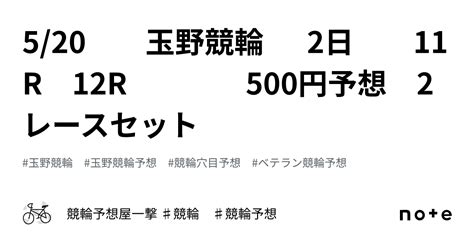 5/20　　玉野競輪　　2日　　11R　12R　　　　500円予想　2レースセット

#玉野競輪　#玉野競輪予想　#競輪穴目予想　#ベテラン競輪予想

競輪予想屋一撃 ＃競輪　＃競輪予想

note